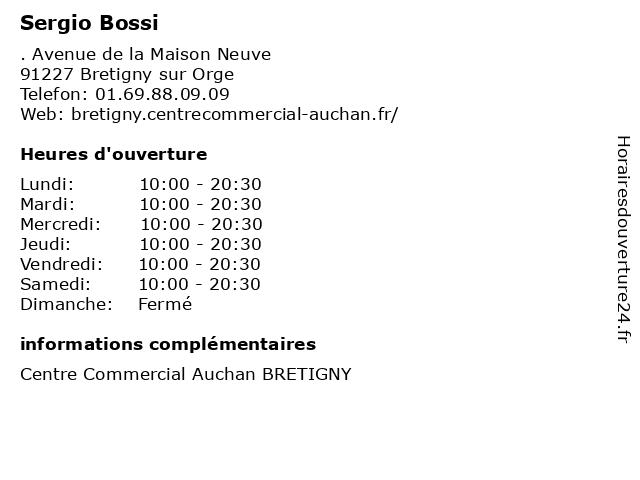 Sergio Bossi

. Avenue de la Maison Neuve
91227 Bretigny sur Orge
Telefon: 01.69.88.09.09
Web: bretigny.centrecommercial-auchan.fr/

Heures d'ouverture

Lundi: 10:00 - 20:30
Mardi: 10:00 - 20:30
Mercredi: 10:00 - 20:30
Jeudi: 10:00 - 20:30
Vendredi: 10:00 - 20:30
Samedi: 10:00 - 20:30
Dimanche: Fermé

informations complémentaires

Centre Commercial Auchan BRETIGNY

Horairesdouverture24.fr